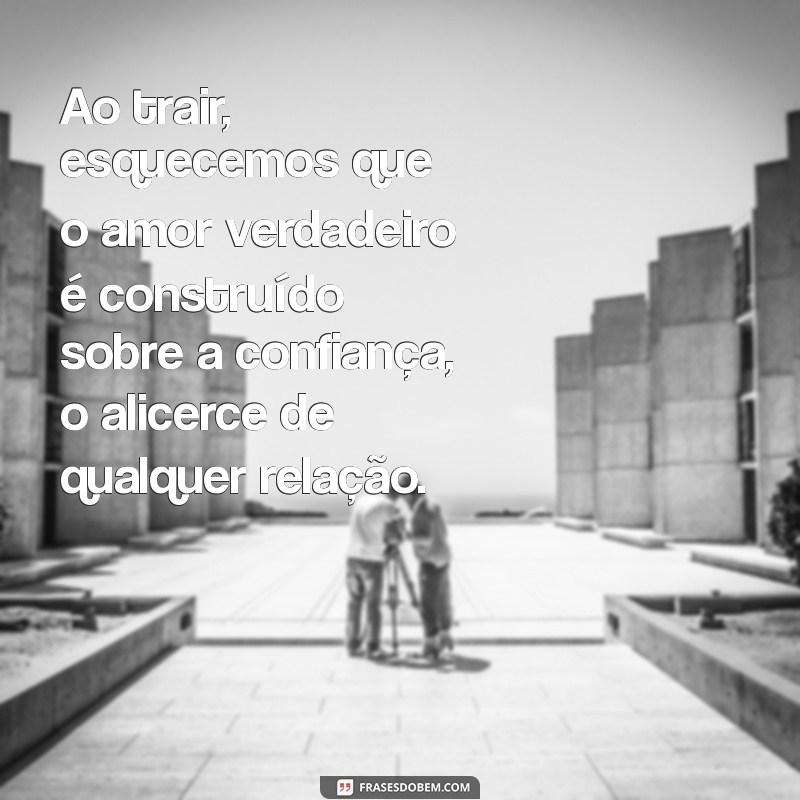 Ao trair, esquecemos que o amor verdadeiro é construído sobre a confiança, o alicerce de qualquer relação.

FRASESDOBEM.COM